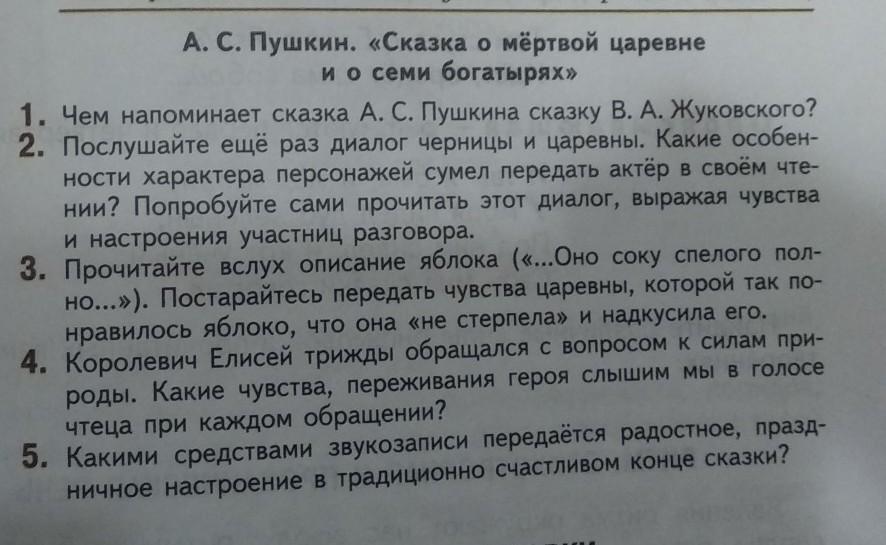 А. С. Пушкин. «Сказка о мёртвой царевне и о семи богатырях»

1. Чем напоминает сказка А. С. Пушкина сказку В. А. Жуковского?
2. Послушайте ещё раз диалог черницы и царевны. Какие особенности характера персонажей сумел передать актёр в своём чтении? Попробуйте сами прочитать этот диалог, выражая чувства и настроения участниц разговора.
3. Прочитайте вслух описание яблока («...Оно соку спелого полно...»). Постарайтесь передать чувства царевны, которой так понравилось яблоко, что она «не стерпела» и надкусила его.
4. Королевич Елисей трижды обращался с вопросом к силам природы. Какие чувства, переживания героя слышим мы в голосе чтеца при каждом обращении?
5. Какими средствами звукозаписи передаётся радостное, праздничное настроение в традиционно счастливом конце сказки?